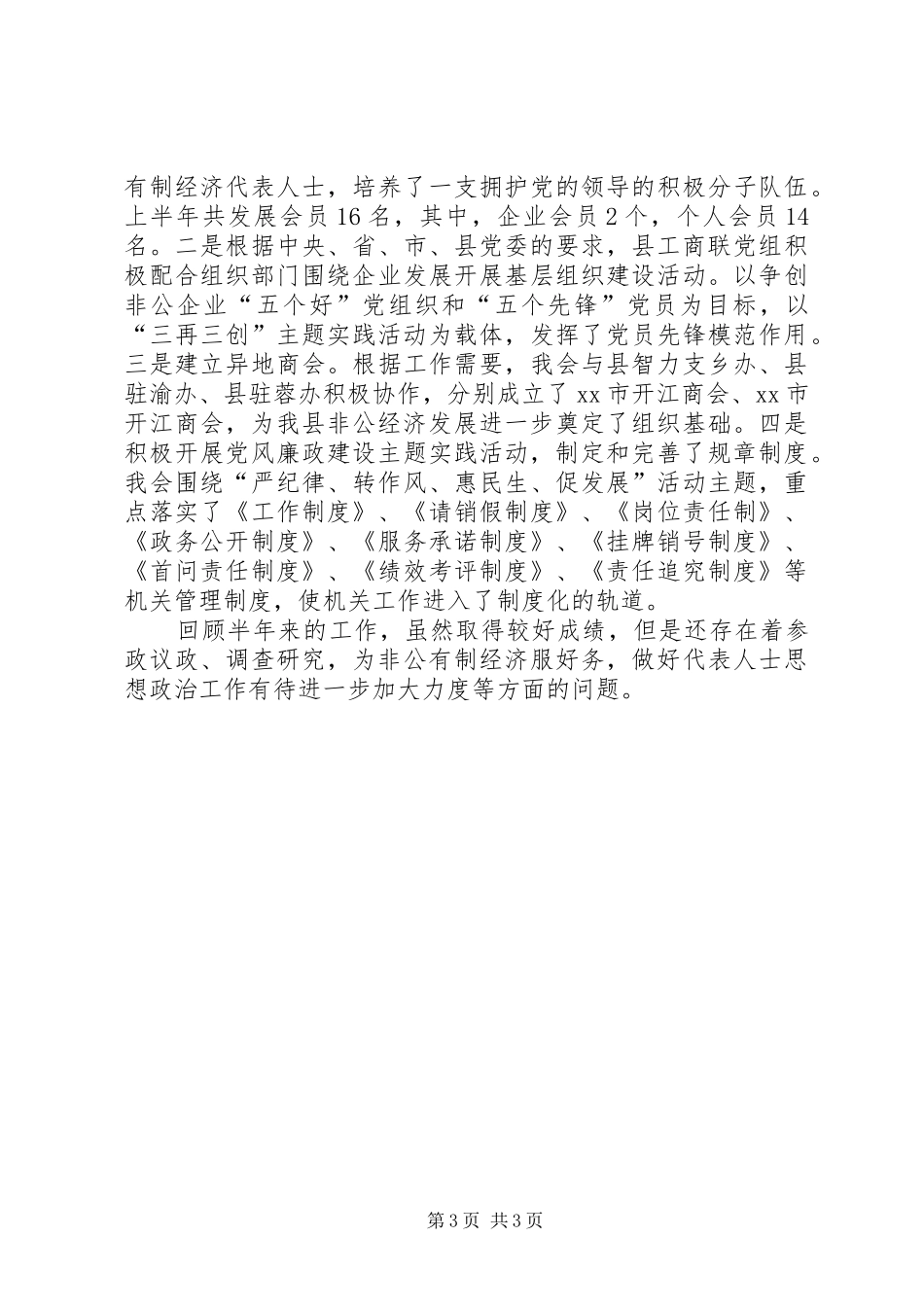 有制经济代表人士，培养了一支拥护党的领导的积极分子队伍。上半年共发展会员16名，其中，企业会员2个，个人会员14名。二是根据中央、省、市、县党委的要求，县工商联党组积极配合组织部门围绕企业发展开展基层组织建设活动。以争创非公企业“五个好”党组织和“五个先锋”党员为目标，以“三再三创”主题实践活动为载体，发挥了党员先锋模范作用。三是建立异地商会。根据工作需要，我会与县智力支乡办、县驻渝办、县驻蓉办积极协作，分别成立了xx市开江商会、xx市开江商会，为我县非公经济发展进一步奠定了组织基础。四是积极开展党风廉政建设主题实践活动，制定和完善了规章制度。我会围绕“严纪律、转作风、惠民生、促发展”活动主题，重点落实了《工作制度》、《请销假制度》、《岗位责任制》、《政务公开制度》、《服务承诺制度》、《挂牌销号制度》、《首问责任制度》、《绩效考评制度》、《责任追究制度》等机关管理制度，使机关工作进入了制度化的轨道。

回顾半年来的工作，虽然取得较好成绩，但是还存在着参政议政、调查研究，为非公有制经济服好务，做好代表人士思想政治工作有待进一步加大力度等方面的问题。

第3页 共3页